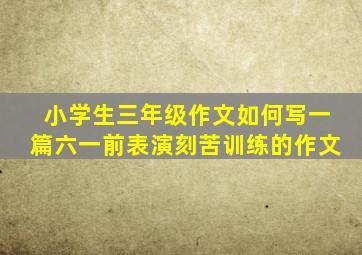 小学生三年级作文如何写一篇六一前表演刻苦训练的作文